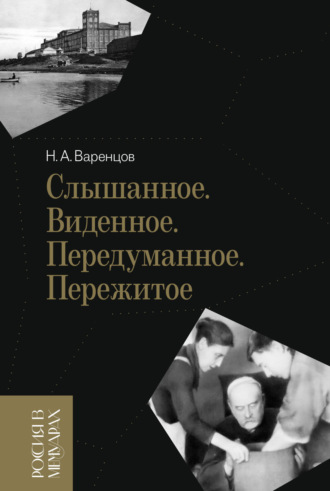 Н. А. Варенцов

Слышанное.
Виденное.
Передуманное.
Пережитое

РОССИЯ В МЕМУАРАХ